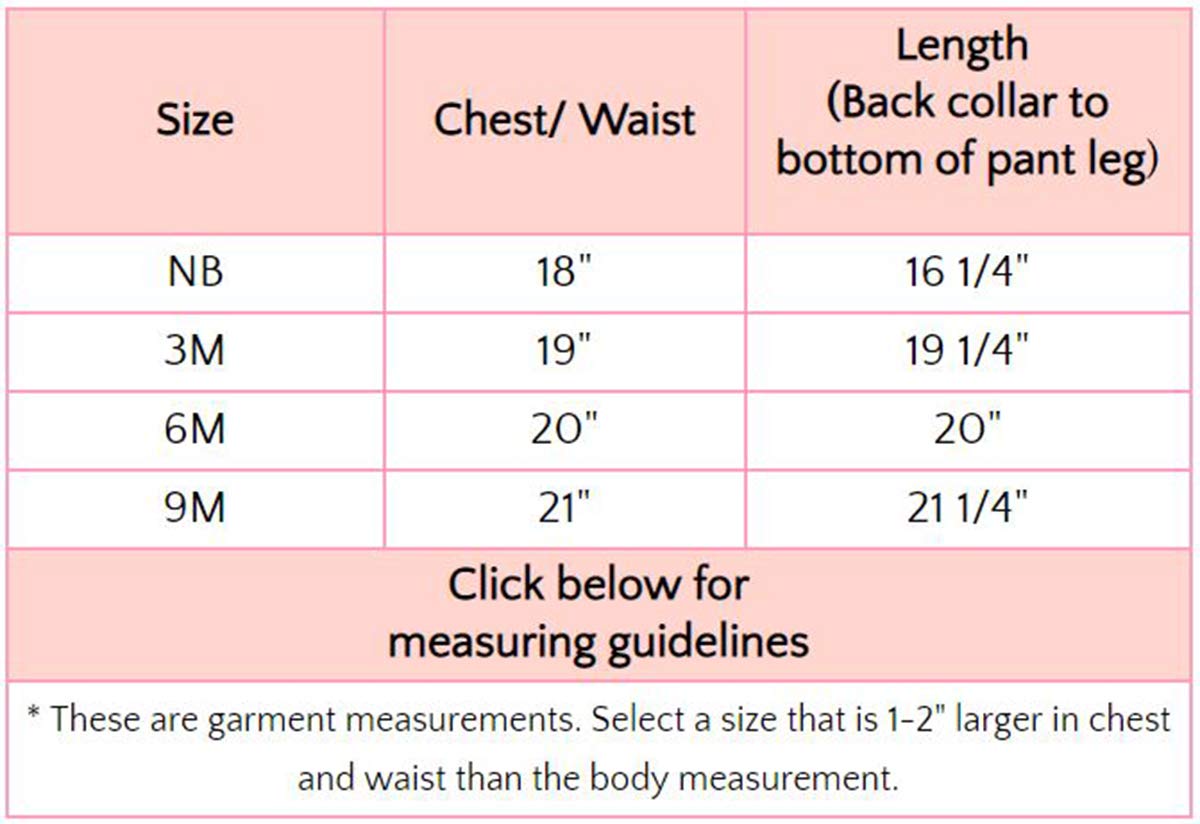 | Size | Chest/ Waist | Length (Back collar to bottom of pant leg) |
|---|---|---|
| NB | 18" | 16 1/4" |
| 3M | 19" | 19 1/4" |
| 6M | 20" | 20" |
| 9M | 21" | 21 1/4" |
| Click below for measuring guidelines | | |
| * These are garment measurements. Select a size that is 1-2" larger in chest and waist than the body measurement. | | |